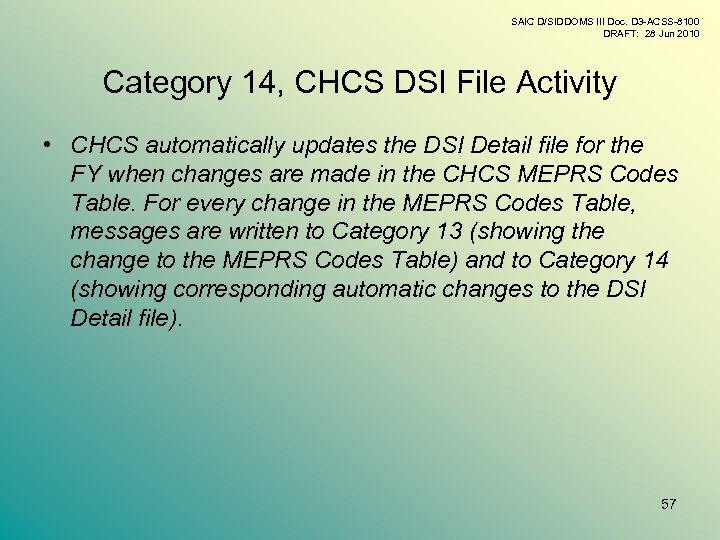 SAIC D/SIDDOMS III Doc. D3-ACSS-8100
DRAFT: 28 Jun 2010

Category 14, CHCS DSI File Activity

• CHCS automatically updates the DSI Detail file for the FY when changes are made in the CHCS MEPRS Codes Table. For every change in the MEPRS Codes Table, messages are written to Category 13 (showing the change to the MEPRS Codes Table) and to Category 14 (showing corresponding automatic changes to the DSI Detail file).

57